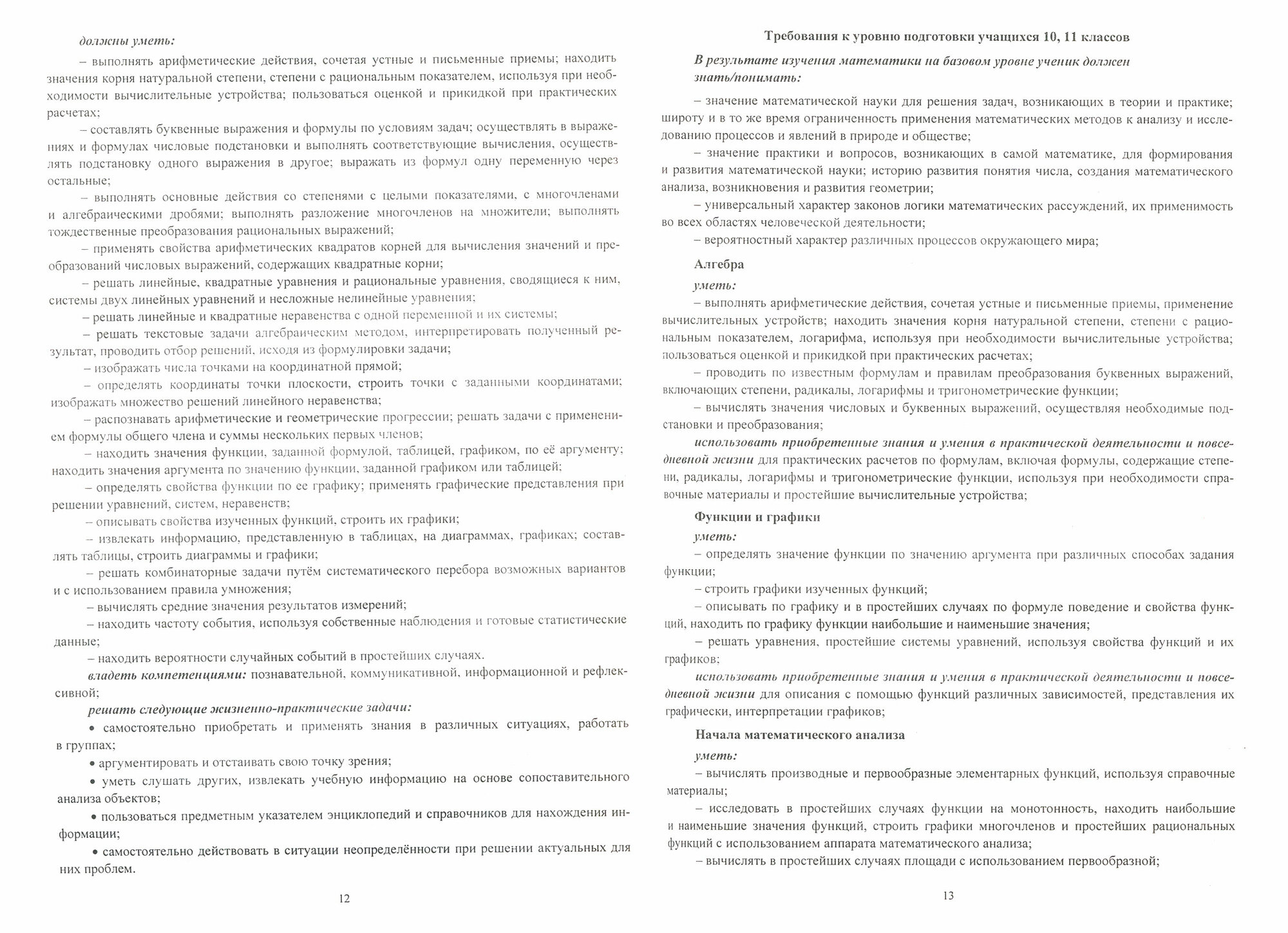 должны уметь:

– выполнять арифметические действия, сочетая устные и письменные приемы; находить значения корня натуральной степени, степени с рациональным показателем, используя при необходимости вычислительные устройства; пользоваться оценкой и прикидкой при практических расчетах;

– составлять буквенные выражения и формулы по условиям задач; осуществлять в выражениях и формулах числовые подстановки и выполнять соответствующие вычисления, осуществлять подстановку одного выражения в другое; выражать из формул одну переменную через остальные;

– выполнять основные действия со степенями с целыми показателями, с многочленами и алгебраическими дробями; выполнять разложение многочленов на множители; выполнять тождественные преобразования рациональных выражений;

– применять свойства арифметических квадратов корней для вычисления значений и преобразований числовых выражений, содержащих квадратные корни;

– решать линейные, квадратные уравнения и рациональные уравнения, сводящиеся к ним, системы двух линейных уравнений и несложные нелинейные уравнения;

– решать линейные и квадратные неравенства с одной переменной и их системы;

– решать текстовые задачи алгебраическим методом, интерпретировать полученный результат, проводить отбор решений, исходя из формулировки задачи;

– изображать числа точками на координатной прямой;

– определять координаты точки плоскости, строить точки с заданными координатами; изображать множество решений линейного неравенства;

– распознавать арифметические и геометрические прогрессии; решать задачи с применением формулы общего члена и суммы нескольких первых членов;

– находить значения функции, заданной формулой, таблицей, графиком, по её аргументу; находить значения аргумента по значению функции, заданной графиком или таблицей;

– определять свойства функции по ее графику; применять графические представления при решении уравнений, систем, неравенств;

– описывать свойства изученных функций, строить их графики;

– извлекать информацию, представленную в таблицах, на диаграммах, графиках; составлять таблицы, строить диаграммы и графики;

– решать комбинаторные задачи путём систематического перебора возможных вариантов и с использованием правила умножения;

– вычислять средние значения результатов измерений;

– находить частоту события, используя собственные наблюдения и готовые статистические данные;

– находить вероятности случайных событий в простейших случаях.

владеть компетенциями: познавательной, коммуникативной, информационной и рефлексивной;

решать следующие жизненно-практические задачи:

• самостоятельно приобретать и применять знания в различных ситуациях, работать в группах;

• аргументировать и отстаивать свою точку зрения;

• уметь слушать других, извлекать учебную информацию на основе сопоставительного анализа объектов;

• пользоваться предметным указателем энциклопедий и справочников для нахождения информации;

• самостоятельно действовать в ситуации неопределённости при решении актуальных для них проблем.

12

Требования к уровню подготовки учащихся 10, 11 классов

В результате изучения математики на базовом уровне ученик должен знать/понимать:

– значение математической науки для решения задач, возникающих в теории и практике; широту и в то же время ограниченность применения математических методов к анализу и исследованию процессов и явлений в природе и обществе;

– значение практики и вопросов, возникающих в самой математике, для формирования и развития математической науки; историю развития понятия числа, создания математического анализа, возникновения и развития геометрии;

– универсальный характер законов логики математических рассуждений, их применимость во всех областях человеческой деятельности;

– вероятностный характер различных процессов окружающего мира;

Алгебра

уметь:

– выполнять арифметические действия, сочетая устные и письменные приемы, применение вычислительных устройств; находить значения корня натуральной степени, степени с рациональным показателем, логарифма, используя при необходимости вычислительные устройства; пользоваться оценкой и прикидкой при практических расчетах;

– проводить по известным формулам и правилам преобразования буквенных выражений, включающих степени, радикалы, логарифмы и тригонометрические функции;

– вычислять значения числовых и буквенных выражений, осуществляя необходимые подстановки и преобразования;

использовать приобретенные знания и умения в практической деятельности и повседневной жизни для практических расчетов по формулам, включая формулы, содержащие степени, радикалы, логарифмы и тригонометрические функции, используя при необходимости справочные материалы и простейшие вычислительные устройства;

Функции и графики

уметь:

– определять значение функции по значению аргумента при различных способах задания функции;

– строить графики изученных функций;

– описывать по графику и в простейших случаях по формуле поведение и свойства функций, находить по графику функции наибольшие и наименьшие значения;

– решать уравнения, простейшие системы уравнений, используя свойства функций и их графиков;

использовать приобретенные знания и умения в практической деятельности и повседневной жизни для описания с помощью функций различных зависимостей, представления их графически, интерпретации графиков;

Начала математического анализа

уметь:

– вычислять производные и первообразные элементарных функций, используя справочные материалы;

– исследовать в простейших случаях функции на монотонность, находить наибольшие и наименьшие значения функций, строить графики многочленов и простейших рациональных функций с использованием аппарата математического анализа;

– вычислять в простейших случаях площади с использованием первообразной;

13